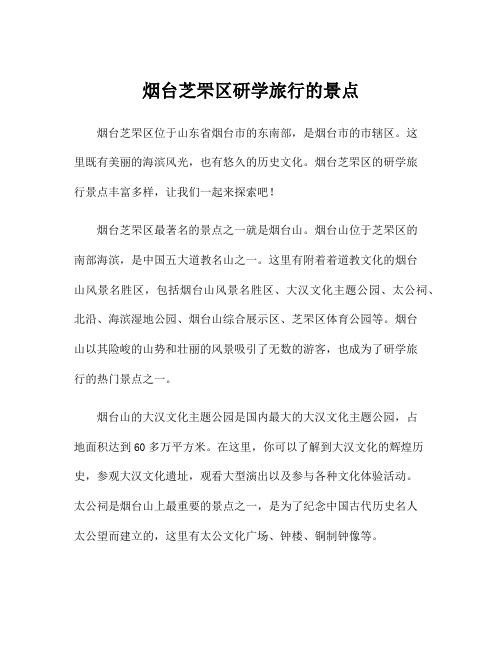 烟台芝罘区研学旅行的景点

烟台芝罘区位于山东省烟台市的东南部，是烟台市的市辖区。这里既有美丽的海滨风光，也有悠久的历史文化。烟台芝罘区的研学旅行景点丰富多样，让我们一起来探索吧！

烟台芝罘区最著名的景点之一就是烟台山。烟台山位于芝罘区的南部海滨，是中国五大道教名山之一。这里有附着着道教文化的烟台山风景名胜区，包括烟台山风景名胜区、大汉文化主题公园、太公祠、北沿、海滨湿地公园、烟台山综合展示区、芝罘区体育公园等。烟台山以其险峻的山势和壮丽的风景吸引了无数的游客，也成为了研学旅行的热门景点之一。

烟台山的大汉文化主题公园是国内最大的大汉文化主题公园，占地面积达到60多万平方米。在这里，你可以了解到大汉文化的辉煌历史，参观大汉文化遗址，观看大型演出以及参与各种文化体验活动。太公祠是烟台山上最重要的景点之一，是为了纪念中国古代历史名人太公望而建立的，这里有太公文化广场、钟楼、铜制钟像等。